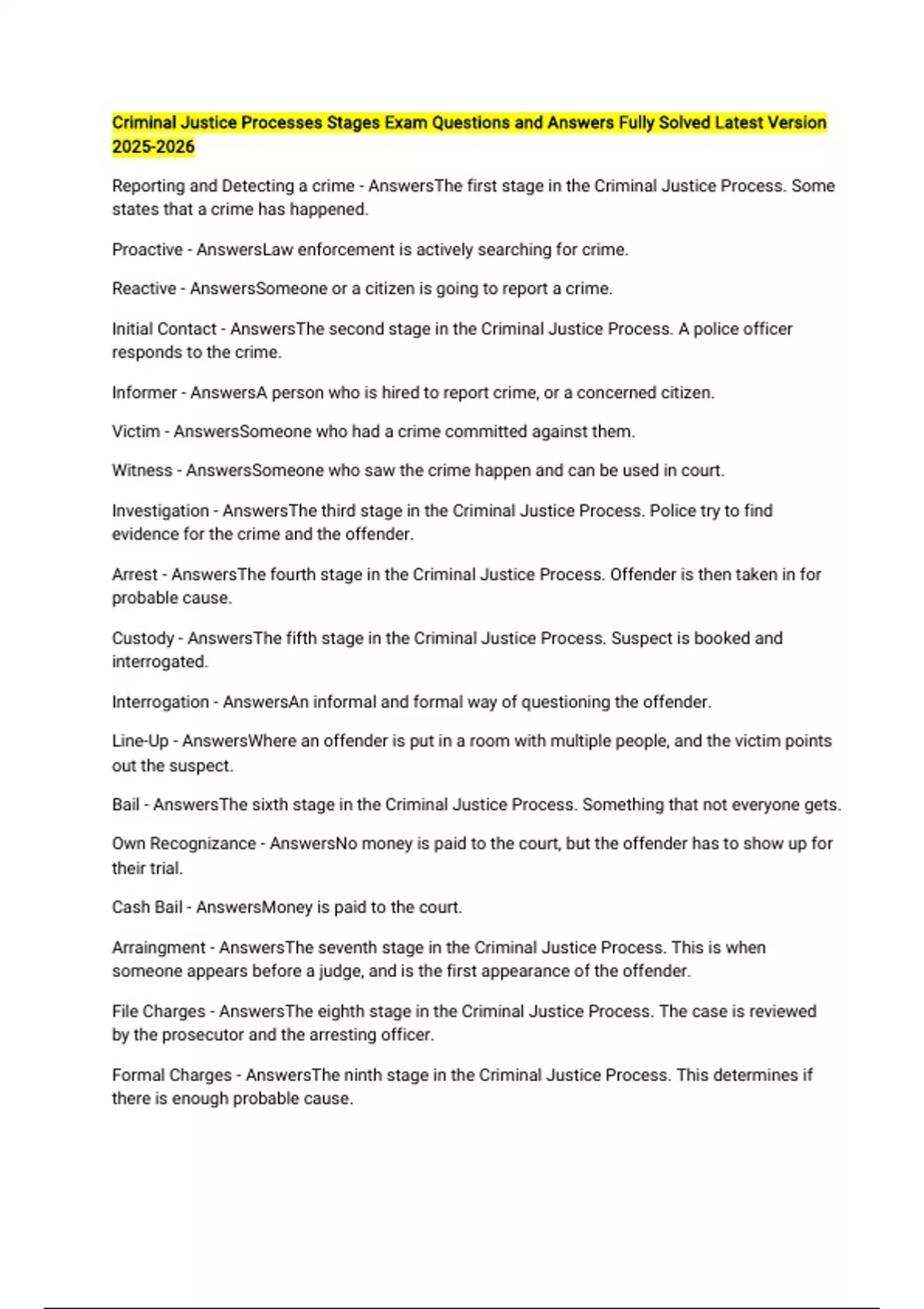 Criminal Justice Processes Stages Exam Questions and Answers Fully Solved Latest Version 2025-2026

Reporting and Detecting a crime - AnswersThe first stage in the Criminal Justice Process. Some states that a crime has happened.

Proactive - AnswersLaw enforcement is actively searching for crime.

Reactive - AnswersSomeone or a citizen is going to report a crime.

Initial Contact - AnswersThe second stage in the Criminal Justice Process. A police officer responds to the crime.

Informer - AnswersA person who is hired to report crime, or a concerned citizen.

Victim - AnswersSomeone who had a crime committed against them.

Witness - AnswersSomeone who saw the crime happen and can be used in court.

Investigation - AnswersThe third stage in the Criminal Justice Process. Police try to find evidence for the crime and the offender.

Arrest - AnswersThe fourth stage in the Criminal Justice Process. Offender is then taken in for probable cause.

Custody - AnswersThe fifth stage in the Criminal Justice Process. Suspect is booked and interrogated.

Interrogation - AnswersAn informal and formal way of questioning the offender.

Line-Up - AnswersWhere an offender is put in a room with multiple people, and the victim points out the suspect.

Bail - AnswersThe sixth stage in the Criminal Justice Process. Something that not everyone gets.

Own Recognizance - AnswersNo money is paid to the court, but the offender has to show up for their trial.

Cash Bail - AnswersMoney is paid to the court.

Arraingment - AnswersThe seventh stage in the Criminal Justice Process. This is when someone appears before a judge, and is the first appearance of the offender.

File Charges - AnswersThe eighth stage in the Criminal Justice Process. The case is reviewed by the prosecutor and the arresting officer.

Formal Charges - AnswersThe ninth stage in the Criminal Justice Process. This determines if there is enough probable cause.